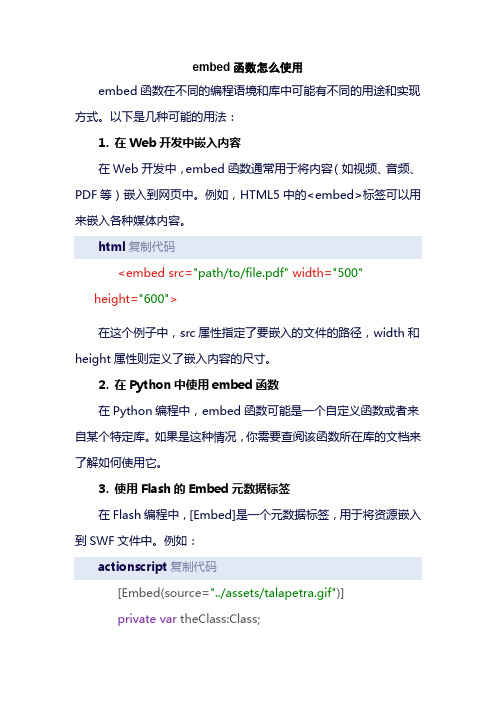 embed 函数怎么使用

embed 函数在不同的编程语境和库中可能有不同的用途和实现方式。以下是几种可能的用法：

1. 在 Web 开发中嵌入内容

在 Web 开发中，embed 函数通常用于将内容（如视频、音频、PDF 等）嵌入到网页中。例如，HTML5 中的<embed>标签可以用来嵌入各种媒体内容。

html 复制代码

<embed src="path/to/file.pdf" width="500" height="600">

在这个例子中，src 属性指定了要嵌入的文件的路径，width 和 height 属性则定义了嵌入内容的尺寸。

2. 在 Python 中使用 embed 函数

在 Python 编程中，embed 函数可能是一个自定义函数或者来自某个特定库。如果是这种情况，你需要查阅该函数所在库的文档来了解如何使用它。

3. 使用 Flash 的 Embed 元数据标签

在 Flash 编程中，[Embed]是一个元数据标签，用于将资源嵌入到 SWF 文件中。例如：

actionscript 复制代码

[Embed(source="../assets/talapetra.gif")]

private var theClass:Class;